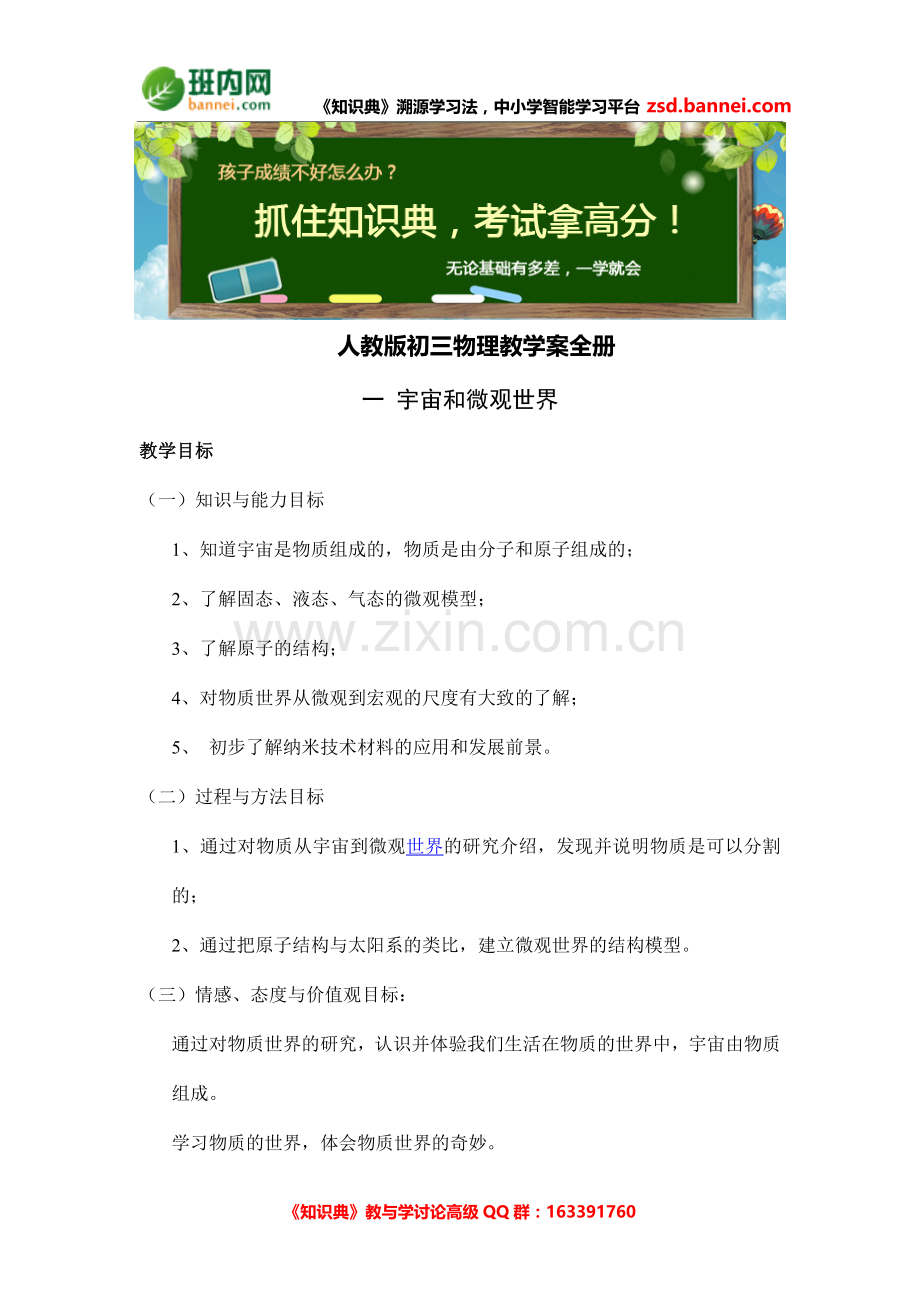 班内网
bannei.com

《知识典》溯源学习法，中小学智能学习平台 zsd.bannei.com

孩子成绩不好怎么办？

抓住知识典，考试拿高分！

无论基础有多差，一学就会

人教版初三物理教学案全册

一 宇宙和微观世界

教学目标

（一）知识与能力目标

1、知道宇宙是物质组成的，物质是由分子和原子组成的；

2、了解固态、液态、气态的微观模型；

3、了解原子的结构；

4、对物质世界从微观到宏观的尺度有大致的了解；

5、 初步了解纳米技术材料的应用和发展前景。

（二）过程与方法目标

1、通过对物质从宇宙到微观世界的研究介绍，发现并说明物质是可以分割的；

2、通过把原子结构与太阳系的类比，建立微观世界的结构模型。

（三）情感、态度与价值观目标：

通过对物质世界的研究，认识并体验我们生活在物质的世界中，宇宙由物质组成。

学习物质的世界，体会物质世界的奇妙。

www.zixin.com.cn

《知识典》教与学讨论高级 QQ 群：163391760